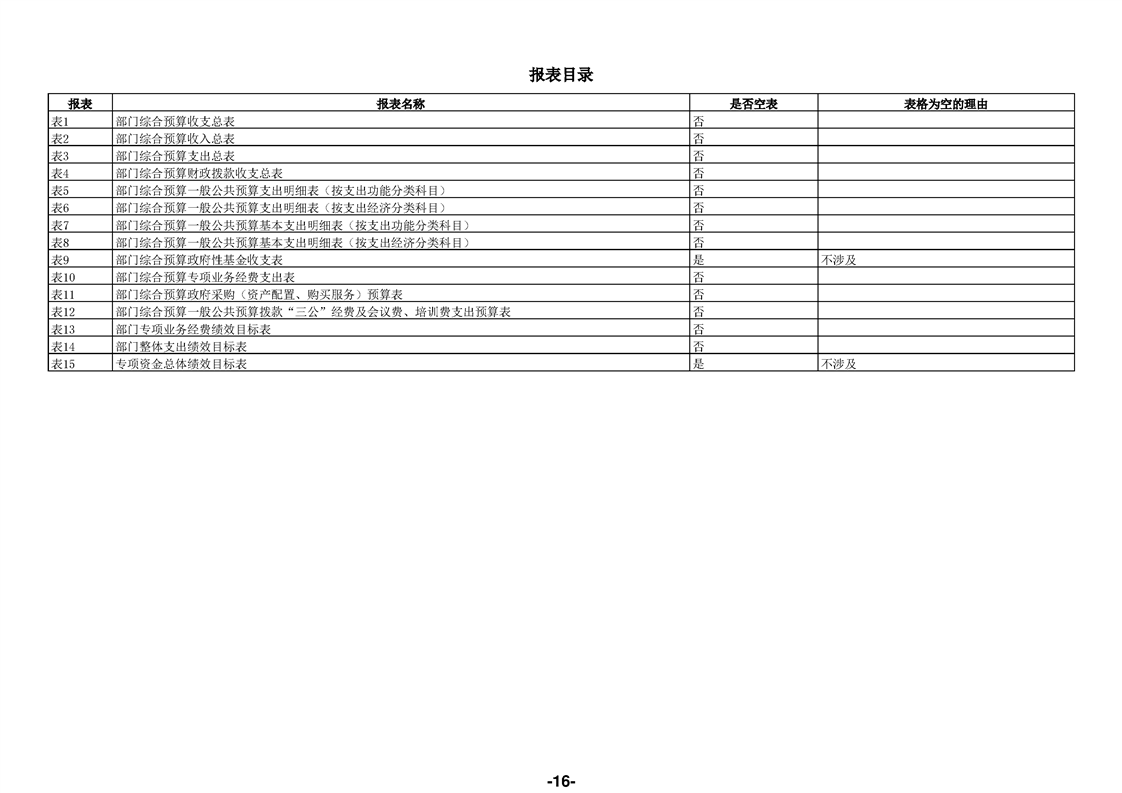 报表目录

| 报表 | 报表名称 | 是否空表 | 表格为空的理由 |
|---|---|---|---|
| 表1 | 部门综合预算收支总表 | 否 | |
| 表2 | 部门综合预算收入总表 | 否 | |
| 表3 | 部门综合预算支出总表 | 否 | |
| 表4 | 部门综合预算财政拨款收支总表 | 否 | |
| 表5 | 部门综合预算一般公共预算支出明细表（按支出功能分类科目） | 否 | |
| 表6 | 部门综合预算一般公共预算支出明细表（按支出经济分类科目） | 否 | |
| 表7 | 部门综合预算一般公共预算基本支出明细表（按支出功能分类科目） | 否 | |
| 表8 | 部门综合预算一般公共预算基本支出明细表（按支出经济分类科目） | 否 | |
| 表9 | 部门综合预算政府性基金收支表 | 是 | 不涉及 |
| 表10 | 部门综合预算专项业务经费支出表 | 否 | |
| 表11 | 部门综合预算政府采购（资产配置、购买服务）预算表 | 否 | |
| 表12 | 部门综合预算一般公共预算拨款“三公”经费及会议费、培训费支出预算表 | 否 | |
| 表13 | 部门专项业务经费绩效目标表 | 否 | |
| 表14 | 部门整体支出绩效目标表 | 否 | |
| 表15 | 专项资金总体绩效目标表 | 是 | 不涉及 |

-16-